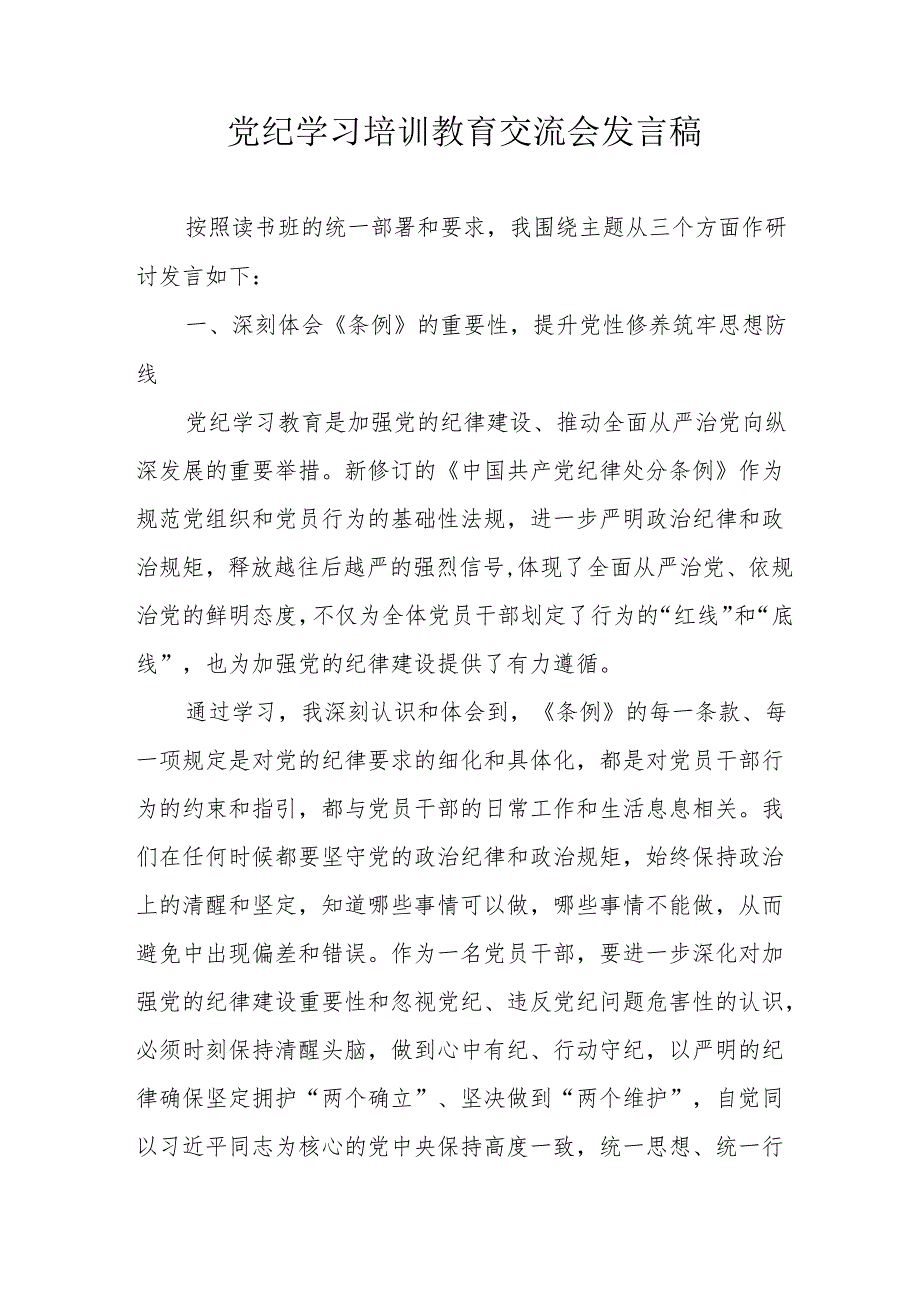 党纪学习培训教育交流会发言稿

按照读书班的统一部署和要求，我围绕主题从三个方面作研讨发言如下：

一、深刻体会《条例》的重要性，提升党性修养筑牢思想防线

党纪学习教育是加强党的纪律建设、推动全面从严治党向纵深发展的重要举措。新修订的《中国共产党纪律处分条例》作为规范党组织和党员行为的基础性法规，进一步严明政治纪律和政治规矩，释放越往后越严的强烈信号,体现了全面从严治党、依规治党的鲜明态度,不仅为全体党员干部划定了行为的“红线”和“底线”，也为加强党的纪律建设提供了有力遵循。

通过学习，我深刻认识和体会到，《条例》的每一条款、每一项规定是对党的纪律要求的细化和具体化，都是对党员干部行为的约束和指引，都与党员干部的日常工作和生活息息相关。我们在任何时候都要坚守党的政治纪律和政治规矩，始终保持政治上的清醒和坚定，知道哪些事情可以做，哪些事情不能做，从而避免中出现偏差和错误。作为一名党员干部，要进一步深化对加强党的纪律建设重要性和忽视党纪、违反党纪问题危害性的认识,必须时刻保持清醒头脑，做到心中有纪、行动守纪，以严明的纪律确保坚定拥护“两个确立”、坚决做到“两个维护”，自觉同以习近平同志为核心的党中央保持高度一致，统一思想、统一行